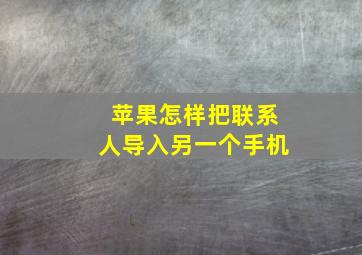 苹果怎样把联系人导入另一个手机